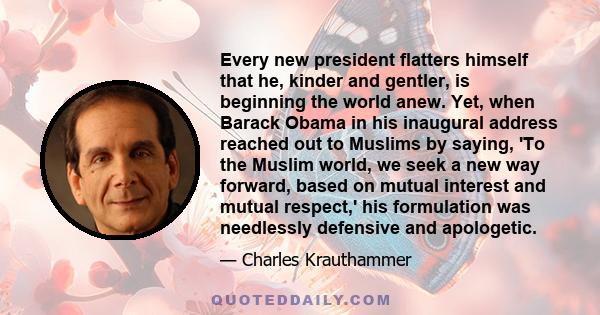 Every new president flatters himself that he, kinder and gentler, is beginning the world anew. Yet, when Barack Obama in his inaugural address reached out to Muslims by saying, 'To the Muslim world, we seek a new way forward, based on mutual interest and mutual respect,' his formulation was needlessly defensive and apologetic.

— Charles Krauthammer

QUOTEDDAILY.COM